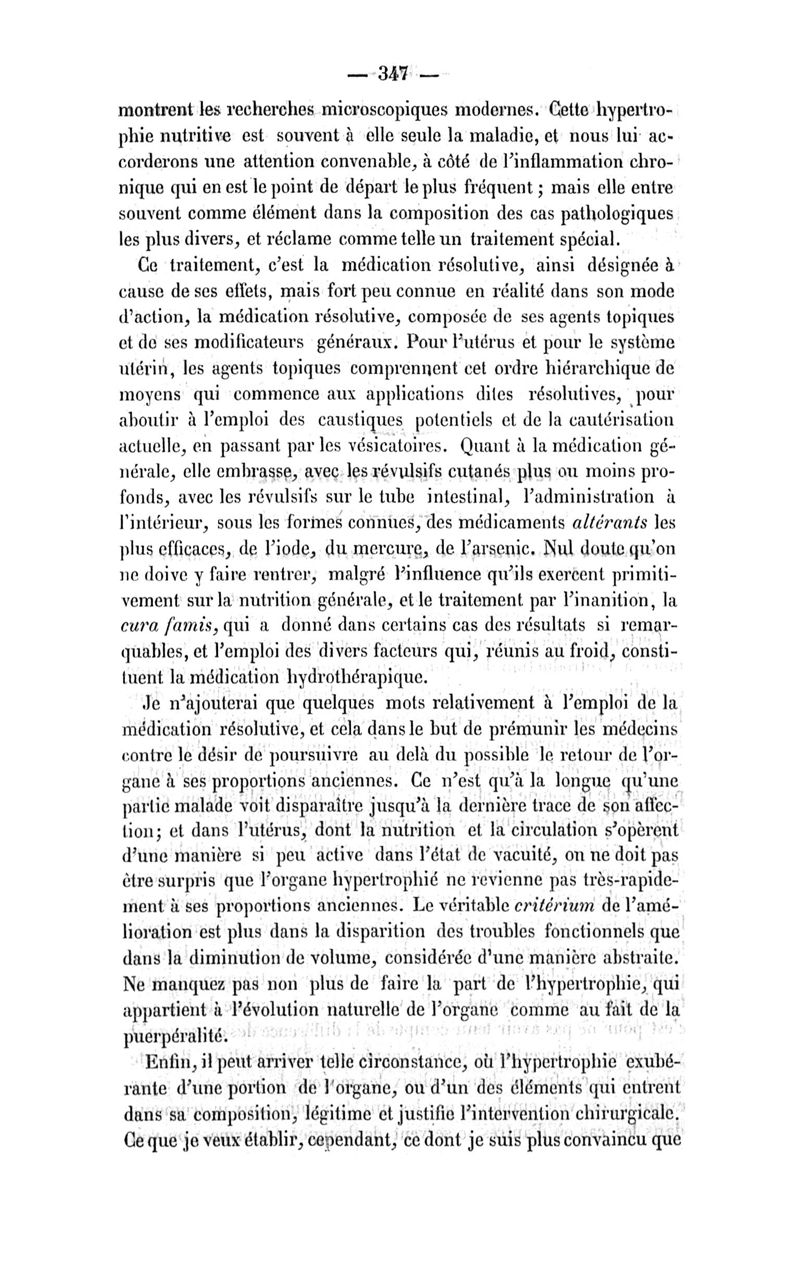 — 347 —

montrent les recherches microscopiques modernes. Cette hypertrophie nutritive est souvent à elle seule la maladie, et nous lui accorderons une attention convenable, à côté de l'inflammation chronique qui en est le point de départ le plus fréquent ; mais elle entre souvent comme élément dans la composition des cas pathologiques les plus divers, et réclame comme telle un traitement spécial.

Ce traitement, c'est la médication résolutive, ainsi désignée à cause de ses effets, mais fort peu connue en réalité dans son mode d'action, la médication résolutive, composée de ses agents topiques et de ses modificateurs généraux. Pour l'utérus et pour le système utérin, les agents topiques comprennent cet ordre hiérarchique de moyens qui commence aux applications dites résolutives, pour aboutir à l'emploi des caustiques potentiels et de la cautérisation actuelle, en passant par les vésicatoires. Quant à la médication générale, elle embrasse, avec les révulsifs cutanés plus ou moins profonds, avec les révulsifs sur le tube intestinal, l'administration à l'intérieur, sous les formes connues, des médicaments altérants les plus efficaces, de l'iode, du mercure, de l'arsenic. Nul doute qu'on ne doive y faire rentrer, malgré l'influence qu'ils exercent primitivement sur la nutrition générale, et le traitement par l'inanition, la cura famis, qui a donné dans certains cas des résultats si remarquables, et l'emploi des divers facteurs qui, réunis au froid, constituent la médication hydrothérapique.

Je n'ajouterai que quelques mots relativement à l'emploi de la médication résolutive, et cela dans le but de prémunir les médecins contre le désir de poursuivre au delà du possible le retour de l'organe à ses proportions anciennes. Ce n'est qu'à la longue qu'une partie malade voit disparaître jusqu'à la dernière trace de son affection; et dans l'utérus, dont la nutrition et la circulation s'opèrent d'une manière si peu active dans l'état de vacuité, on ne doit pas être surpris que l'organe hypertrophié ne revienne pas très-rapidement à ses proportions anciennes. Le véritable critérium de l'amélioration est plus dans la disparition des troubles fonctionnels que dans la diminution de volume, considérée d'une manière abstraite. Ne manquez pas non plus de faire la part de l'hypertrophie, qui appartient à l'évolution naturelle de l'organe comme au fait de la puerpéralité.

Enfin, il peut arriver telle circonstance, où l'hypertrophie exubérante d'une portion de l'organe, ou d'un des éléments qui entrent dans sa composition, légitime et justifie l'intervention chirurgicale. Ce que je veux établir, cependant, ce dont je suis plus convaincu que